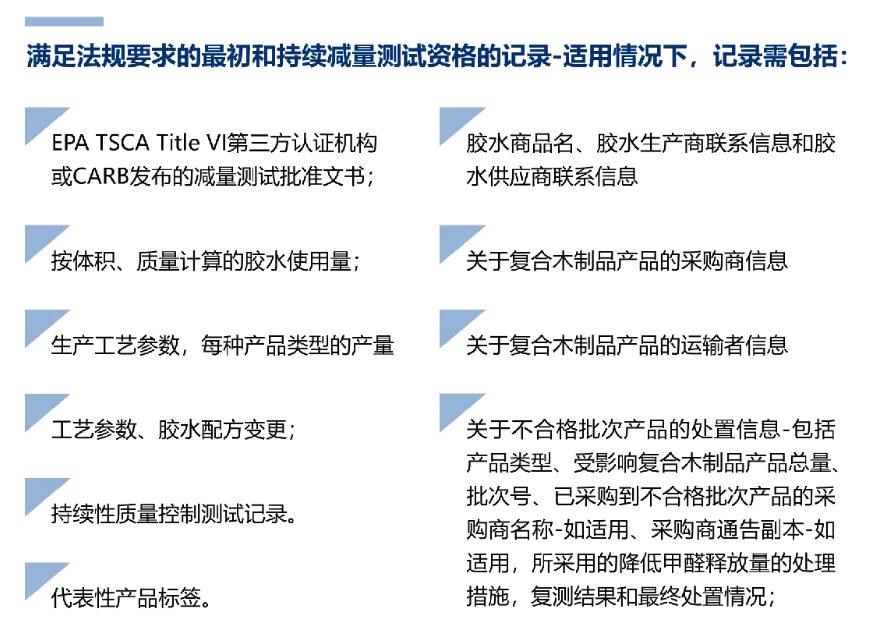 满足法规要求的最初和持续减量测试资格的记录-适用情况下，记录需包括：

EPA TSCA Title VI第三方认证机构或CARB发布的减量测试批准文书；

按体积、质量计算的胶水使用量；

生产工艺参数，每种产品类型的产量

工艺参数、胶水配方变更；

持续性质量控制测试记录。

代表性产品标签。

胶水商品名、胶水生产商联系信息和胶水供应商联系信息

关于复合木制品产品的采购商信息

关于复合木制品产品的运输者信息

关于不合格批次产品的处置信息-包括产品类型、受影响复合木制品产品总量、批次号、已采购到不合格批次产品的采购商名称-如适用、采购商通告副本-如适用，所采用的降低甲醛释放量的处理措施，复测结果和最终处置情况；